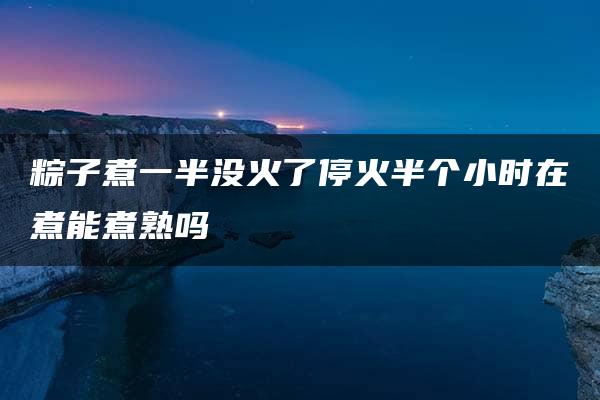 粽子煮一半没火了停火半个小时在煮能煮熟吗